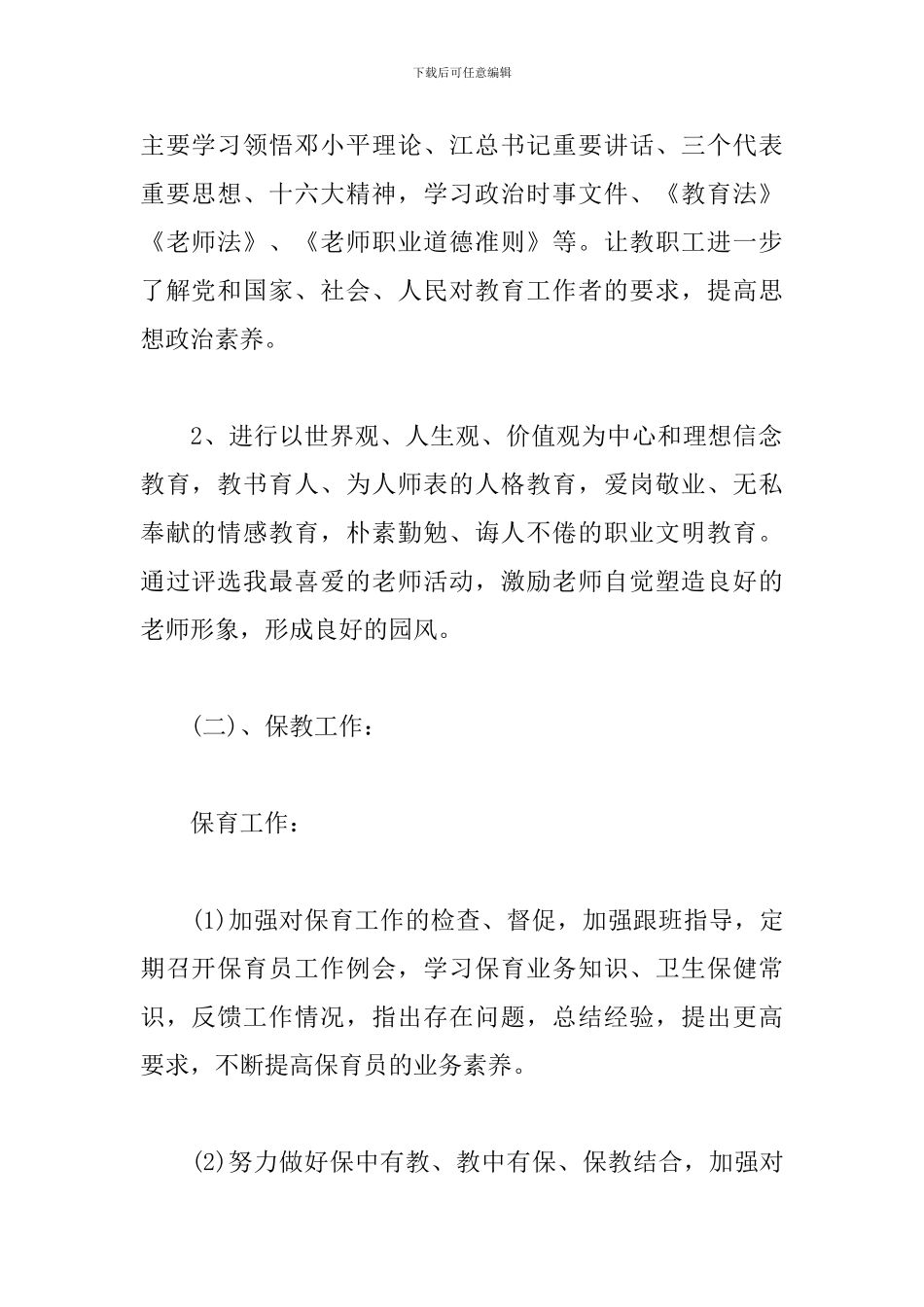 下载后可任意编辑

主要学习领悟邓小平理论、江总书记重要讲话、三个代表重要思想、十六大精神，学习政治时事文件、《教育法》《老师法》、《老师职业道德准则》等。让教职工进一步了解党和国家、社会、人民对教育工作者的要求，提高思想政治素养。

2、进行以世界观、人生观、价值观为中心和理想信念教育，教书育人、为人师表的人格教育，爱岗敬业、无私奉献的情感教育，朴素勤勉、诲人不倦的职业文明教育。通过评选我最喜爱的老师活动，激励老师自觉塑造良好的老师形象，形成良好的园风。

(二)、保教工作：

保育工作：

(1)加强对保育工作的检查、督促，加强跟班指导，定期召开保育员工作例会，学习保育业务知识、卫生保健常识，反馈工作情况，指出存在问题，总结经验，提出更高要求，不断提高保育员的业务素养。

(2)努力做好保中有教、教中有保、保教结合，加强对